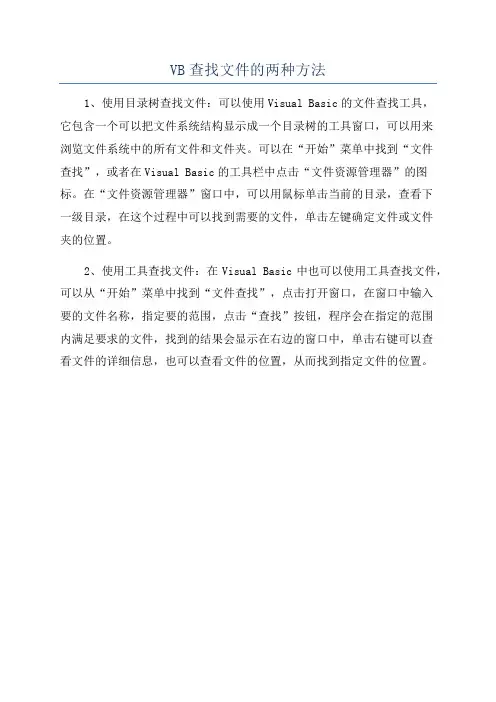 VB 查找文件的两种方法

1、使用目录树查找文件：可以使用 Visual Basic 的文件查找工具，它包含一个可以把文件系统结构显示成一个目录树的工具窗口，可以用来浏览文件系统中的所有文件和文件夹。可以在“开始”菜单中找到“文件查找”，或者在 Visual Basic 的工具栏中点击“文件资源管理器”的图标。在“文件资源管理器”窗口中，可以用鼠标单击当前的目录，查看下一级目录，在这个过程中可以找到需要的文件，单击左键确定文件或文件夹的位置。

2、使用工具查找文件：在 Visual Basic 中也可以使用工具查找文件，可以从“开始”菜单中找到“文件查找”，点击打开窗口，在窗口中输入要的文件名称，指定要的范围，点击“查找”按钮，程序会在指定的范围内满足要求的文件，找到的结果会显示在右边的窗口中，单击右键可以查看文件的详细信息，也可以查看文件的位置，从而找到指定文件的位置。